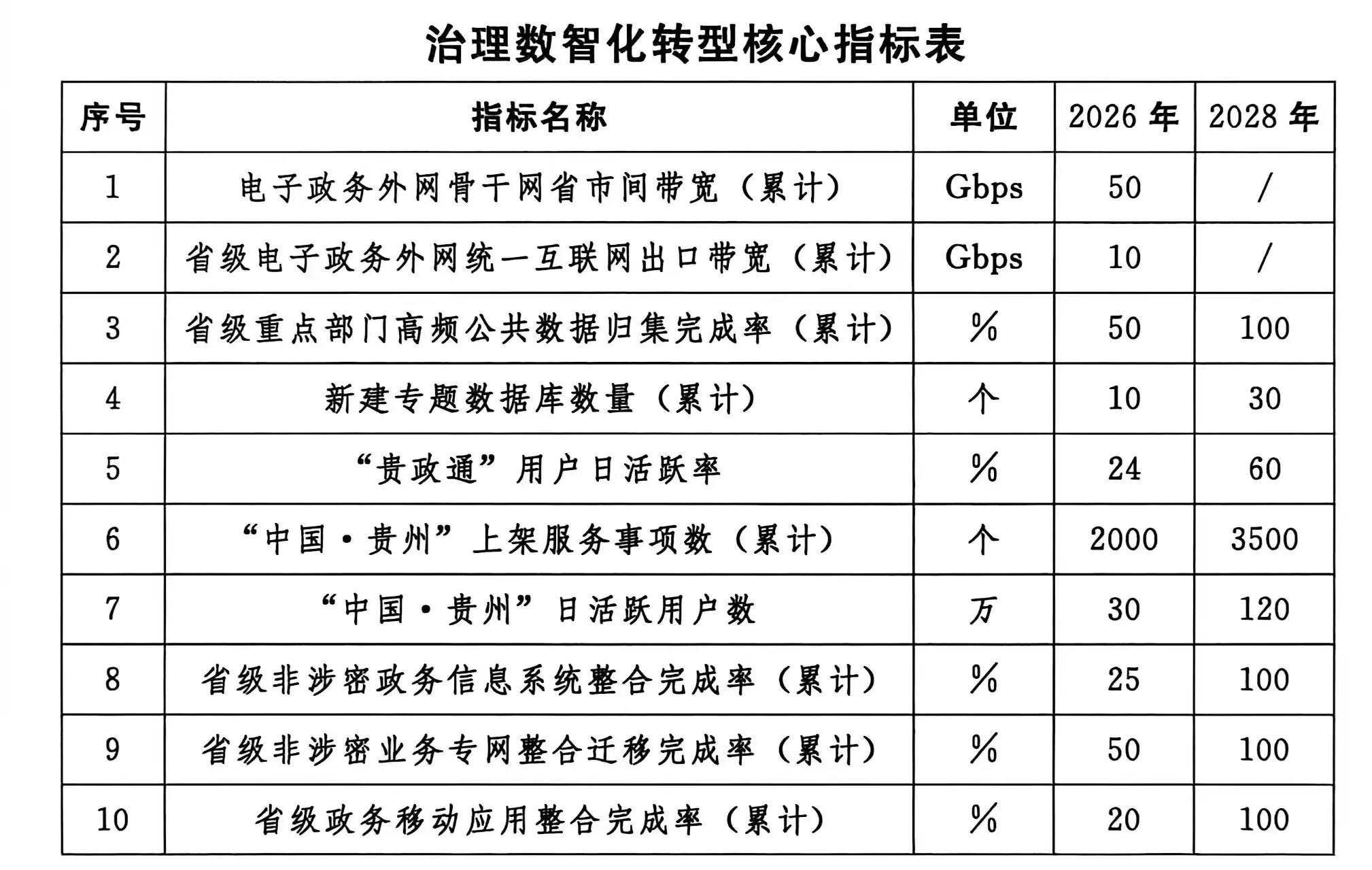 治理数智化转型核心指标表

| 序号 | 指标名称 | 单位 | 2026 年 | 2028 年 |
|---|---|---|---|---|
| 1 | 电子政务外网骨干网省市间带宽（累计） | Gbps | 50 | / |
| 2 | 省级电子政务外网统一互联网出口带宽（累计） | Gbps | 10 | / |
| 3 | 省级重点部门高频公共数据归集完成率（累计） | % | 50 | 100 |
| 4 | 新建专题数据库数量（累计） | 个 | 10 | 30 |
| 5 | “贵政通”用户日活跃率 | % | 24 | 60 |
| 6 | “中国·贵州”上架服务事项数（累计） | 个 | 2000 | 3500 |
| 7 | “中国·贵州”日活跃用户数 | 万 | 30 | 120 |
| 8 | 省级非涉密政务信息系统整合完成率（累计） | % | 25 | 100 |
| 9 | 省级非涉密业务专网整合迁移完成率（累计） | % | 50 | 100 |
| 10 | 省级政务移动应用整合完成率（累计） | % | 20 | 100 |